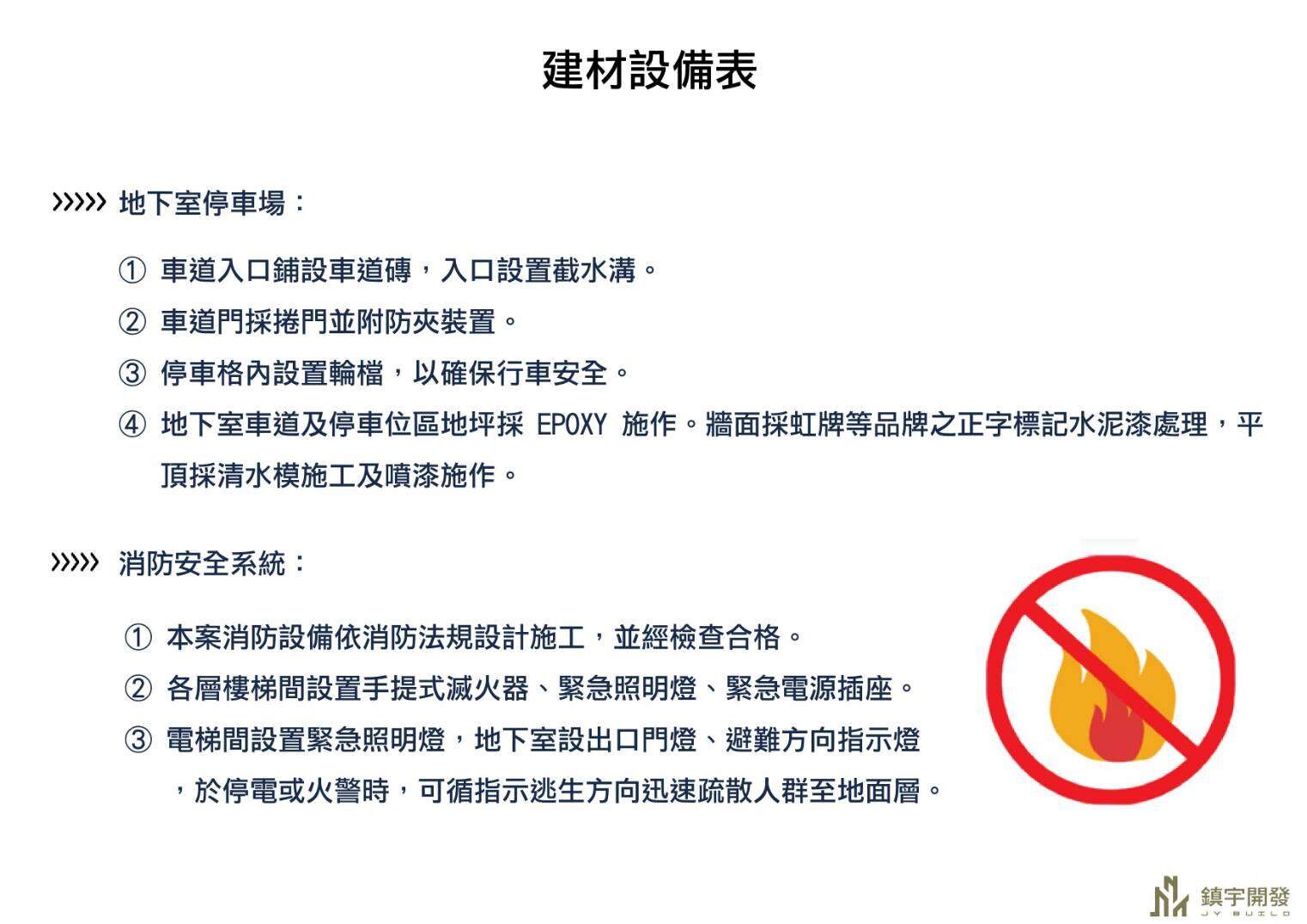 建材設備表

››››› 地下室停車場：

① 車道入口鋪設車道磚，入口設置截水溝。

② 車道門採捲門並附防夾裝置。

③ 停車格內設置輪檔，以確保行車安全。

④ 地下室車道及停車位區地坪採 EPOXY 施作。牆面採虹牌等品牌之正字標記水泥漆處理，平頂採清水模施工及噴漆施作。

››››› 消防安全系統：

① 本案消防設備依消防法規設計施工，並經檢查合格。

② 各層樓梯間設置手提式滅火器、緊急照明燈、緊急電源插座。

③ 電梯間設置緊急照明燈，地下室設出口門燈、避難方向指示燈，於停電或火警時，可循指示逃生方向迅速疏散人群至地面層。

鎮宇開發
JY BUILD